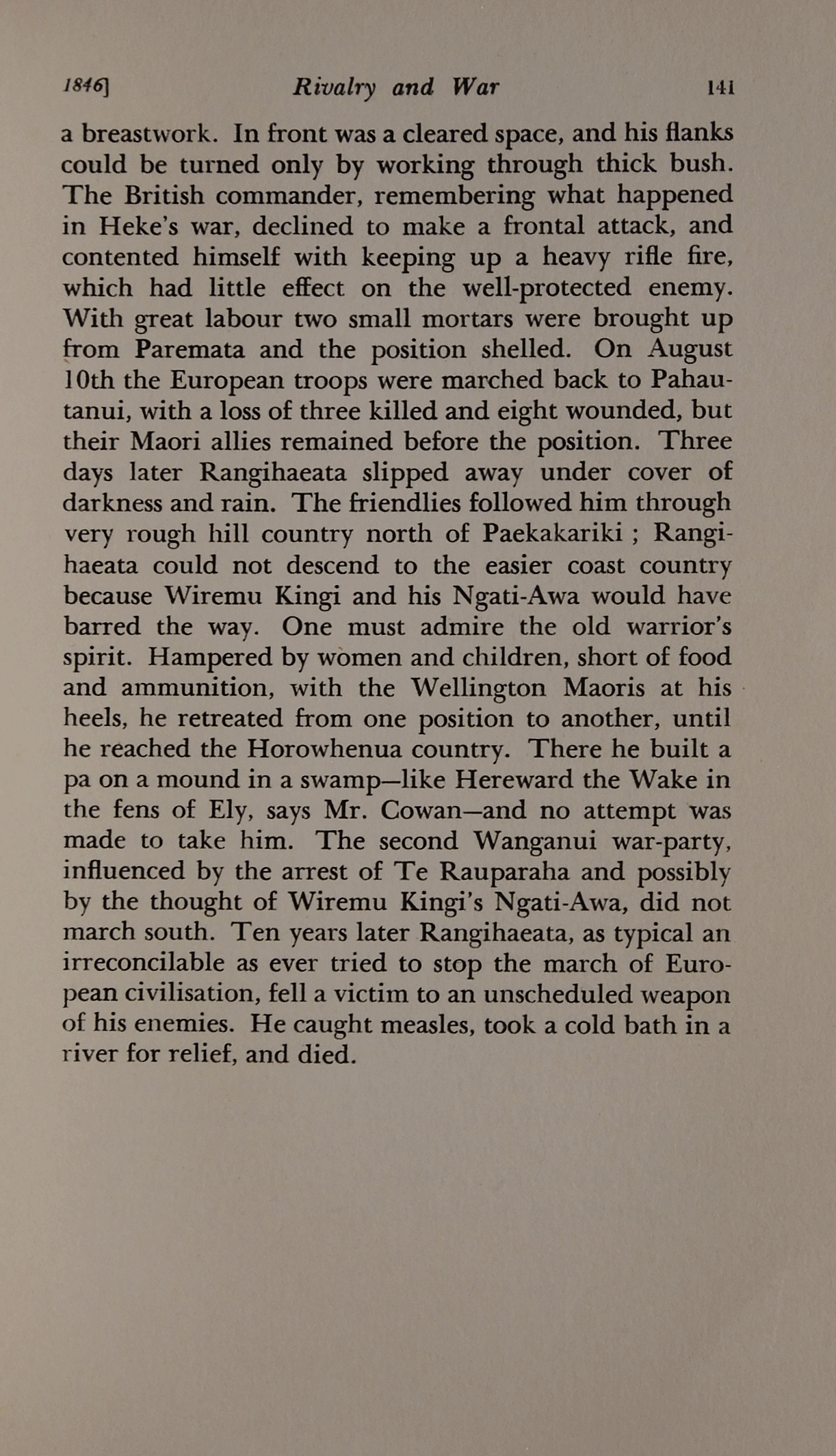 1846] Rivalry and War 141

a breastwork. In front was a cleared space, and his flanks could be turned only by working through thick bush. The British commander, remembering what happened in Heke's war, declined to make a frontal attack, and contented himself with keeping up a heavy rifle fire, which had little effect on the well-protected enemy. With great labour two small mortars were brought up from Paremata and the position shelled. On August 10th the European troops were marched back to Pahautanui, with a loss of three killed and eight wounded, but their Maori allies remained before the position. Three days later Rangihaeata slipped away under cover of darkness and rain. The friendlies followed him through very rough hill country north of Paekakariki ; Rangihaeata could not descend to the easier coast country because Wiremu Kingi and his Ngati-Awa would have barred the way. One must admire the old warrior's spirit. Hampered by women and children, short of food and ammunition, with the Wellington Maoris at his heels, he retreated from one position to another, until he reached the Horowhenua country. There he built a pa on a mound in a swamp—like Hereward the Wake in the fens of Ely, says Mr. Cowan—and no attempt was made to take him. The second Wanganui war-party, influenced by the arrest of Te Rauparaha and possibly by the thought of Wiremu Kingi's Ngati-Awa, did not march south. Ten years later Rangihaeata, as typical an irreconcilable as ever tried to stop the march of European civilisation, fell a victim to an unscheduled weapon of his enemies. He caught measles, took a cold bath in a river for relief, and died.